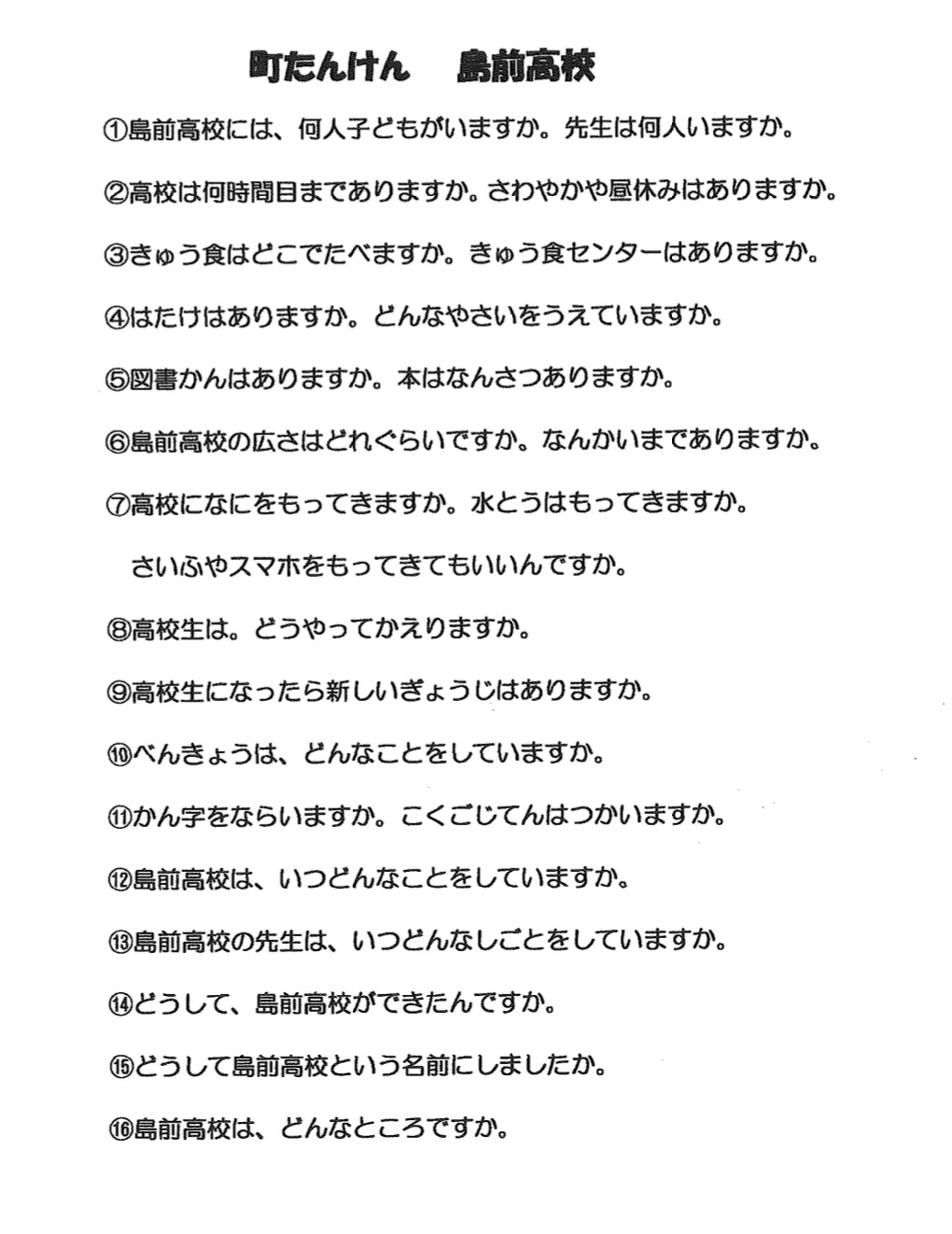 町たんけん　島前高校

①島前高校には、何人子どもがいますか。先生は何人いますか。

②高校は何時間目までありますか。さわやかや昼休みはありますか。

③きゅう食はどこでたべますか。きゅう食センターはありますか。

④はたけはありますか。どんなやさいをうえていますか。

⑤図書かんはありますか。本はなんさつありますか。

⑥島前高校の広さはどれぐらいですか。なんかいまでありますか。

⑦高校になにをもってきますか。水とうはもってきますか。

さいふやスマホをもってきてもいいんですか。

⑧高校生は。どうやってかえりますか。

⑨高校生になったら新しいぎょうじはありますか。

⑩べんきょうは、どんなことをしていますか。

⑪かん字をならいますか。こくごじてんはつかいますか。

⑫島前高校は、いつどんなことをしていますか。

⑬島前高校の先生は、いつどんなしごとをしていますか。

⑭どうして、島前高校ができたんですか。

⑮どうして島前高校という名前にしましたか。

⑯島前高校は、どんなところですか。